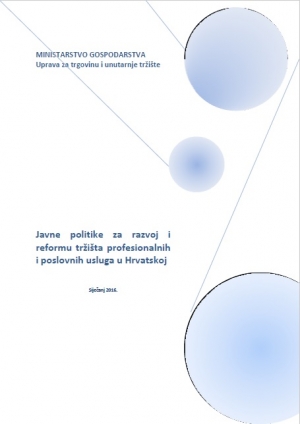 MINISTARSTVO GOSPODARSTVA
Uprava za trgovinu i unutarnje tržište

Javne politike za razvoj i reformu tržišta profesionalnih i poslovnih usluga u Hrvatskoj

Siječanj 2016.